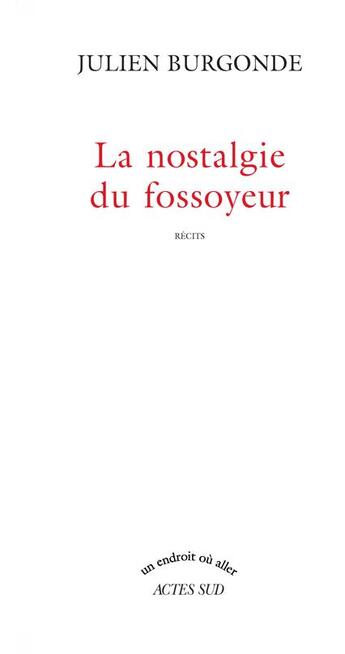 JULIEN BURGONDE

La nostalgie du fossoyeur

RÉCITS

un endroit où aller

ACTES SUD